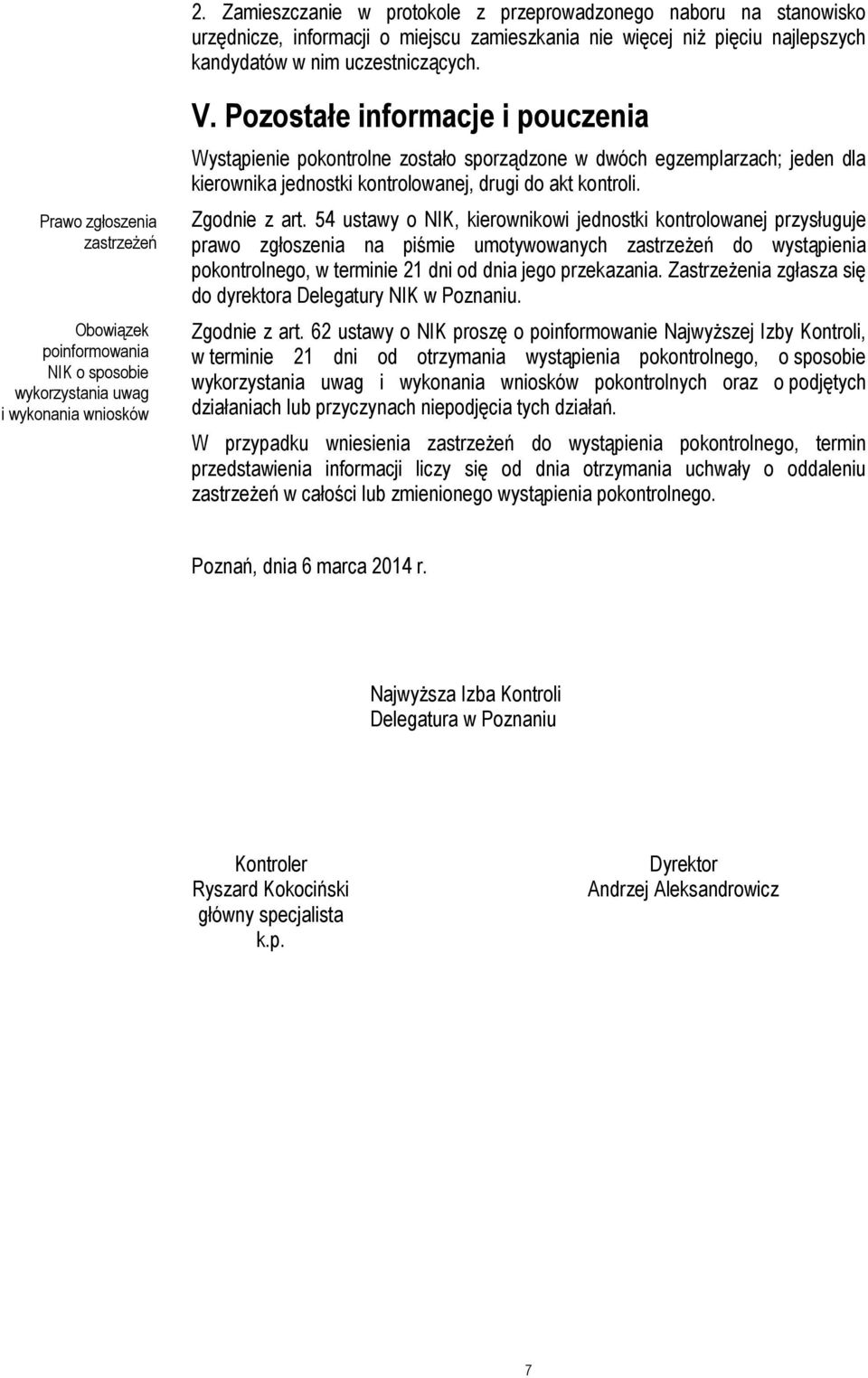 2. Zamieszczanie w protokole z przeprowadzonego naboru na stanowisko urzędnicze, informacji o miejscu zamieszkania nie więcej niż pięciu najlepszych kandydatów w nim uczestniczących.

V. Pozostałe informacje i pouczenia

Wystąpienie pokontrolne zostało sporządzone w dwóch egzemplarzach; jeden dla kierownika jednostki kontrolowanej, drugi do akt kontroli.

Prawo zgłoszenia zastrzeżeń

Zgodnie z art. 54 ustawy o NIK, kierownikowi jednostki kontrolowanej przysługuje prawo zgłoszenia na piśmie umotywowanych zastrzeżeń do wystąpienia pokontrolnego, w terminie 21 dni od dnia jego przekazania. Zastrzeżenia zgłasza się do dyrektora Delegatury NIK w Poznaniu.

Obowiązek poinformowania NIK o sposobie wykorzystania uwag i wykonania wniosków

Zgodnie z art. 62 ustawy o NIK proszę o poinformowanie Najwyższej Izby Kontroli, w terminie 21 dni od otrzymania wystąpienia pokontrolnego, o sposobie wykorzystania uwag i wykonania wniosków pokontrolnych oraz o podjętych działaniach lub przyczynach niepodjęcia tych działań.

W przypadku wniesienia zastrzeżeń do wystąpienia pokontrolnego, termin przedstawienia informacji liczy się od dnia otrzymania uchwały o oddaleniu zastrzeżeń w całości lub zmienionego wystąpienia pokontrolnego.

Poznań, dnia 6 marca 2014 r.

Najwyższa Izba Kontroli
Delegatura w Poznaniu

Kontroler
Ryszard Kokociński
główny specjalista
k.p.

Dyrektor
Andrzej Aleksandrowicz

7